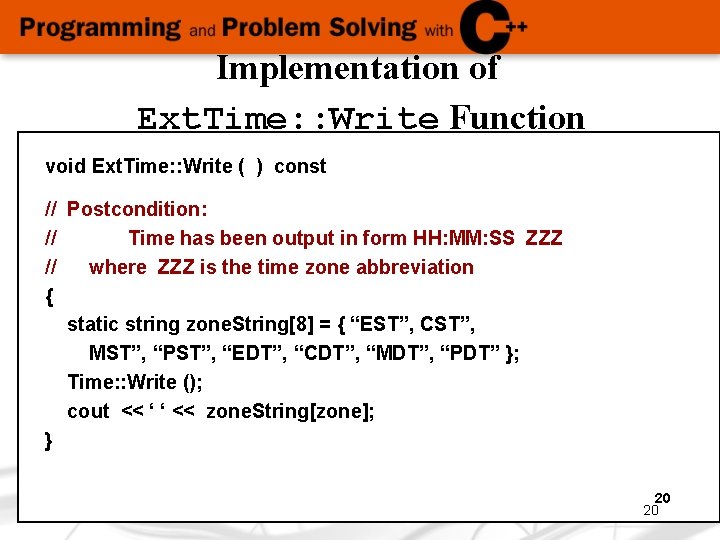 Programming and Problem Solving with C++

Implementation of
ExtTime::Write Function

void ExtTime::Write ( ) const

// Postcondition:
// Time has been output in form HH:MM:SS ZZZ
// where ZZZ is the time zone abbreviation
{
static string zoneString[8] = { “EST”, CST”,
MST”, “PST”, “EDT”, “CDT”, “MDT”, “PDT” };
Time::Write ();
cout << ‘ ‘ << zoneString[zone];
}

20
20